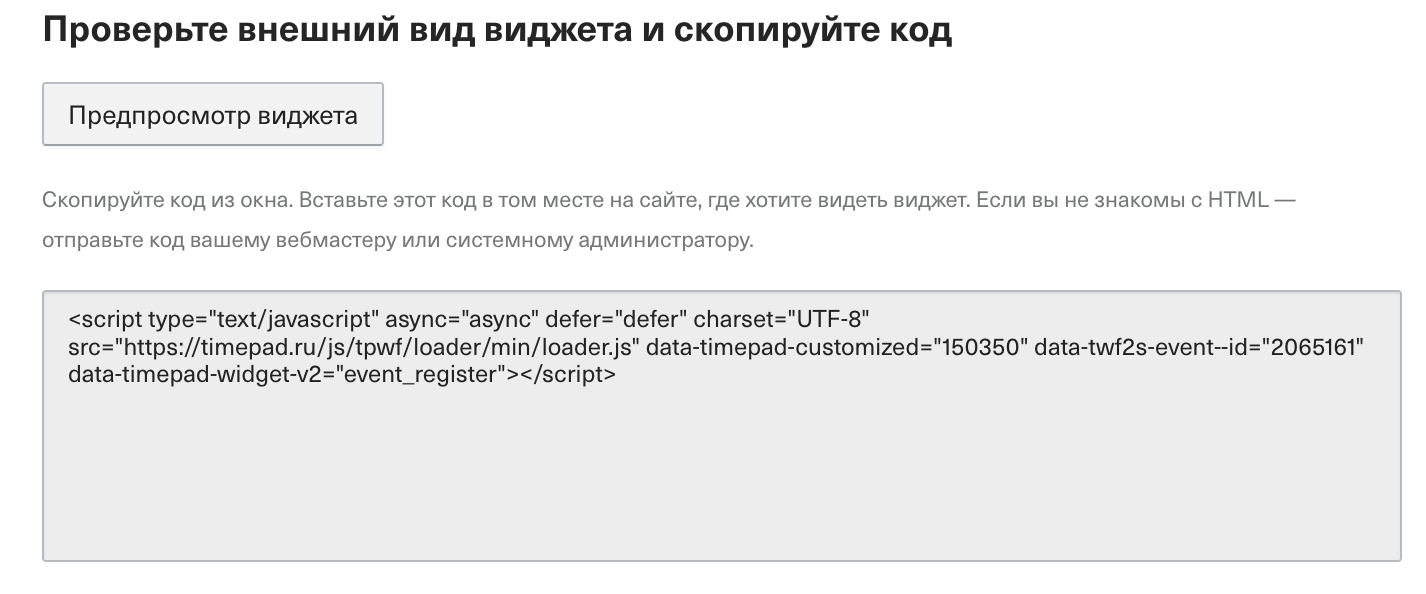 Проверьте внешний вид виджета и скопируйте код

Предпросмотр виджета

Скопируйте код из окна. Вставьте этот код в том месте на сайте, где хотите видеть виджет. Если вы не знакомы с HTML — отправьте код вашему вебмастеру или системному администратору.

<script type="text/javascript" async="async" defer="defer" charset="UTF-8" src="https://timepad.ru/js/tpwf/loader/min/loader.js" data-timepad-customized="150350" data-twf2s-event--id="2065161" data-timepad-widget-v2="event_register"></script>